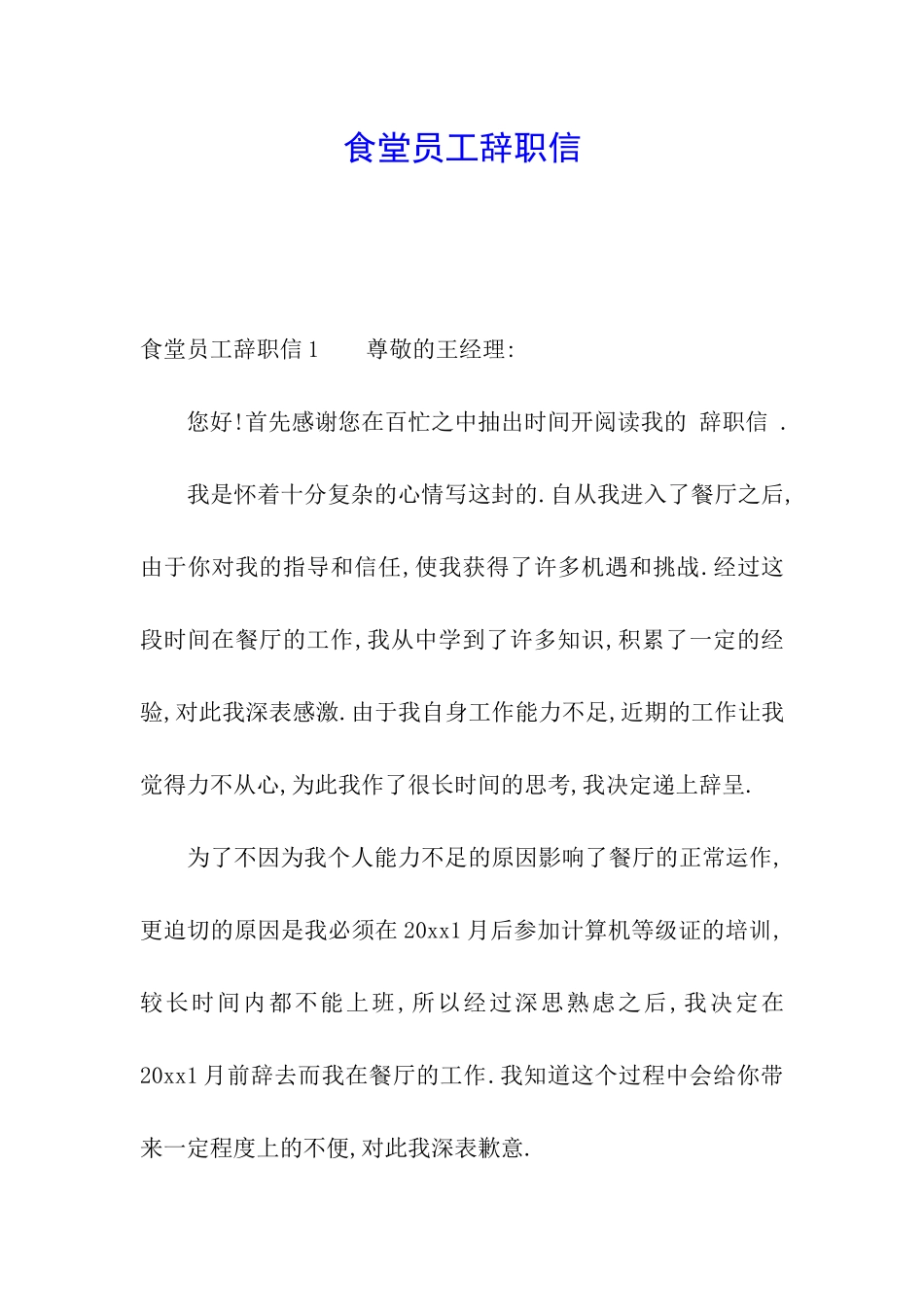 食堂员工辞职信

食堂员工辞职信1　　尊敬的王经理:

您好!首先感谢您在百忙之中抽出时间开阅读我的 辞职信 .

我是怀着十分复杂的心情写这封的.自从我进入了餐厅之后,由于你对我的指导和信任,使我获得了许多机遇和挑战.经过这段时间在餐厅的工作,我从中学到了许多知识,积累了一定的经验,对此我深表感激.由于我自身工作能力不足,近期的工作让我觉得力不从心,为此我作了很长时间的思考,我决定递上辞呈.

为了不因为我个人能力不足的原因影响了餐厅的正常运作,更迫切的原因是我必须在20xx1月后参加计算机等级证的培训,较长时间内都不能上班,所以经过深思熟虑之后,我决定在20xx1月前辞去而我在餐厅的工作.我知道这个过程中会给你带来一定程度上的不便,对此我深表歉意.